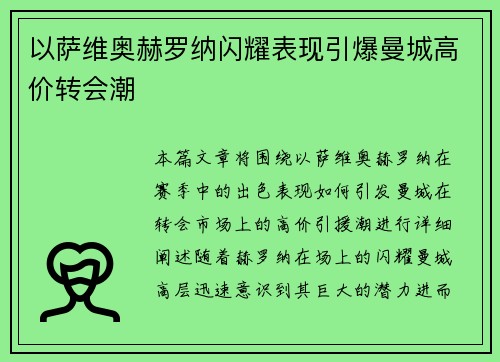 以萨维奥赫罗纳闪耀表现引爆曼城高价转会潮

本篇文章将围绕以萨维奥赫罗纳在赛季中的出色表现如何引发曼城在转会市场上的高价引援潮进行详细阐述随着赫罗纳在场上的闪耀曼城高层迅速意识到其巨大的潜力进而